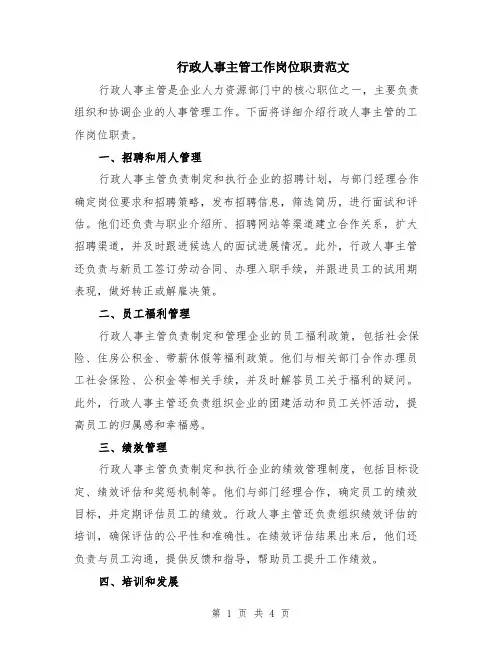 行政人事主管工作岗位职责范文

行政人事主管是企业人力资源部门中的核心职位之一，主要负责组织和协调企业的人事管理工作。下面将详细介绍行政人事主管的工作岗位职责。

一、招聘和用人管理

行政人事主管负责制定和执行企业的招聘计划，与部门经理合作确定岗位要求和招聘策略，发布招聘信息，筛选简历，进行面试和评估。他们还负责与职业介绍所、招聘网站等渠道建立合作关系，扩大招聘渠道，并及时跟进候选人的面试进展情况。此外，行政人事主管还负责与新员工签订劳动合同、办理入职手续，并跟进员工的试用期表现，做好转正或解雇决策。

二、员工福利管理

行政人事主管负责制定和管理企业的员工福利政策，包括社会保险、住房公积金、带薪休假等福利政策。他们与相关部门合作办理员工社会保险、公积金等相关手续，并及时解答员工关于福利的疑问。此外，行政人事主管还负责组织企业的团建活动和员工关怀活动，提高员工的归属感和幸福感。

三、绩效管理

行政人事主管负责制定和执行企业的绩效管理制度，包括目标设定、绩效评估和奖惩机制等。他们与部门经理合作，确定员工的绩效目标，并定期评估员工的绩效。行政人事主管还负责组织绩效评估的培训，确保评估的公平性和准确性。在绩效评估结果出来后，他们还负责与员工沟通，提供反馈和指导，帮助员工提升工作绩效。

四、培训和发展

第 1 页 共 4 页